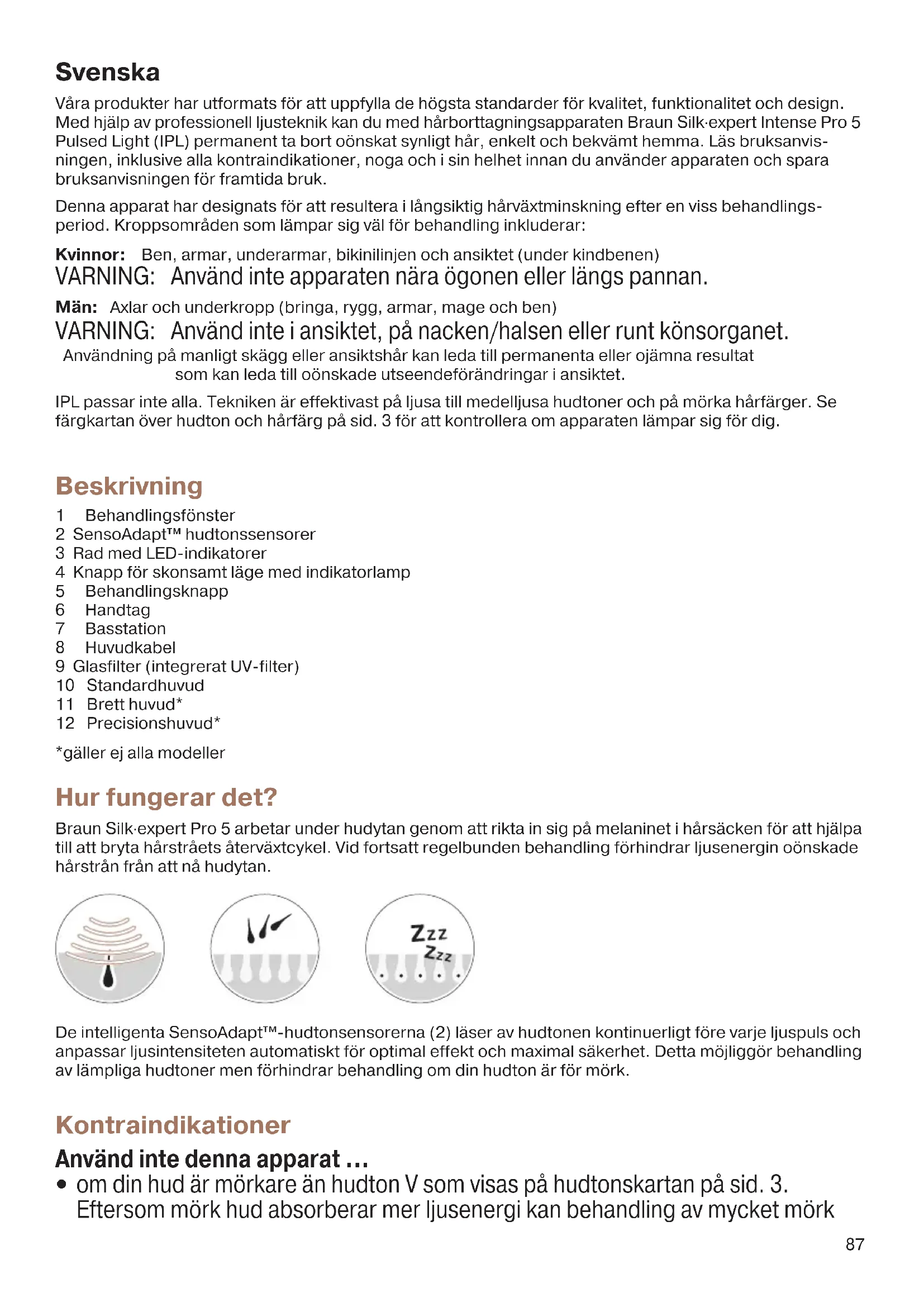 Svenska

Våra produkter har utformats för att uppfylla de högsta standarder för kvalitet, funktionalitet och design. Med hjälp av professionell ljusteknik kan du med hårborttagningsapparaten Braun Silk·expert Intense Pro 5 Pulsed Light (IPL) permanent ta bort oönskat synligt hår, enkelt och bekvämt hemma. Läs bruksanvisningen, inklusive alla kontraindikationer, noga och i sin helhet innan du använder apparaten och spara bruksanvisningen för framtida bruk.

Denna apparat har designats för att resultera i långsiktig hårväxtminskning efter en viss behandlingsperiod. Kroppsområden som lämpar sig väl för behandling inkluderar:

Kvinnor: Ben, armar, underarmar, bikinilinjen och ansiktet (under kindbenen)
VARNING: Använd inte apparaten nära ögonen eller längs pannan.

Män: Axlar och underkropp (bringa, rygg, armar, mage och ben)
VARNING: Använd inte i ansiktet, på nacken/halsen eller runt könsorganet.
Användning på manligt skägg eller ansiktshår kan leda till permanenta eller ojämna resultat som kan leda till oönskade utseendeförändringar i ansiktet.

IPL passar inte alla. Tekniken är effektivast på ljusa till medelljusa hudtoner och på mörka hårfärger. Se färgkartan över hudton och hårfärg på sid. 3 för att kontrollera om apparaten lämpar sig för dig.

Beskrivning
1 Behandlingsfönster
2 SensoAdapt™ hudtonssensorer
3 Rad med LED-indikatorer
4 Knapp för skonsamt läge med indikatorlamp
5 Behandlingsknapp
6 Handtag
7 Basstation
8 Huvudkabel
9 Glasfilter (integrerat UV-filter)
10 Standardhuvud
11 Brett huvud*
12 Precisionshuvud*

*gäller ej alla modeller

Hur fungerar det?
Braun Silk·expert Pro 5 arbetar under hudytan genom att rikta in sig på melaninet i hårsäcken för att hjälpa till att bryta hårstråets återväxtcykel. Vid fortsatt regelbunden behandling förhindrar ljusenergin oönskade hårstrån från att nå hudytan.

Zzz
Zzz

De intelligenta SensoAdapt™-hudtonsensorerna (2) läser av hudtonen kontinuerligt före varje ljuspuls och anpassar ljusintensiteten automatiskt för optimal effekt och maximal säkerhet. Detta möjliggör behandling av lämpliga hudtoner men förhindrar behandling om din hudton är för mörk.

Kontraindikationer
Använd inte denna apparat …
• om din hud är mörkare än hudton V som visas på hudtonskartan på sid. 3. Eftersom mörk hud absorberar mer ljusenergi kan behandling av mycket mörk

87